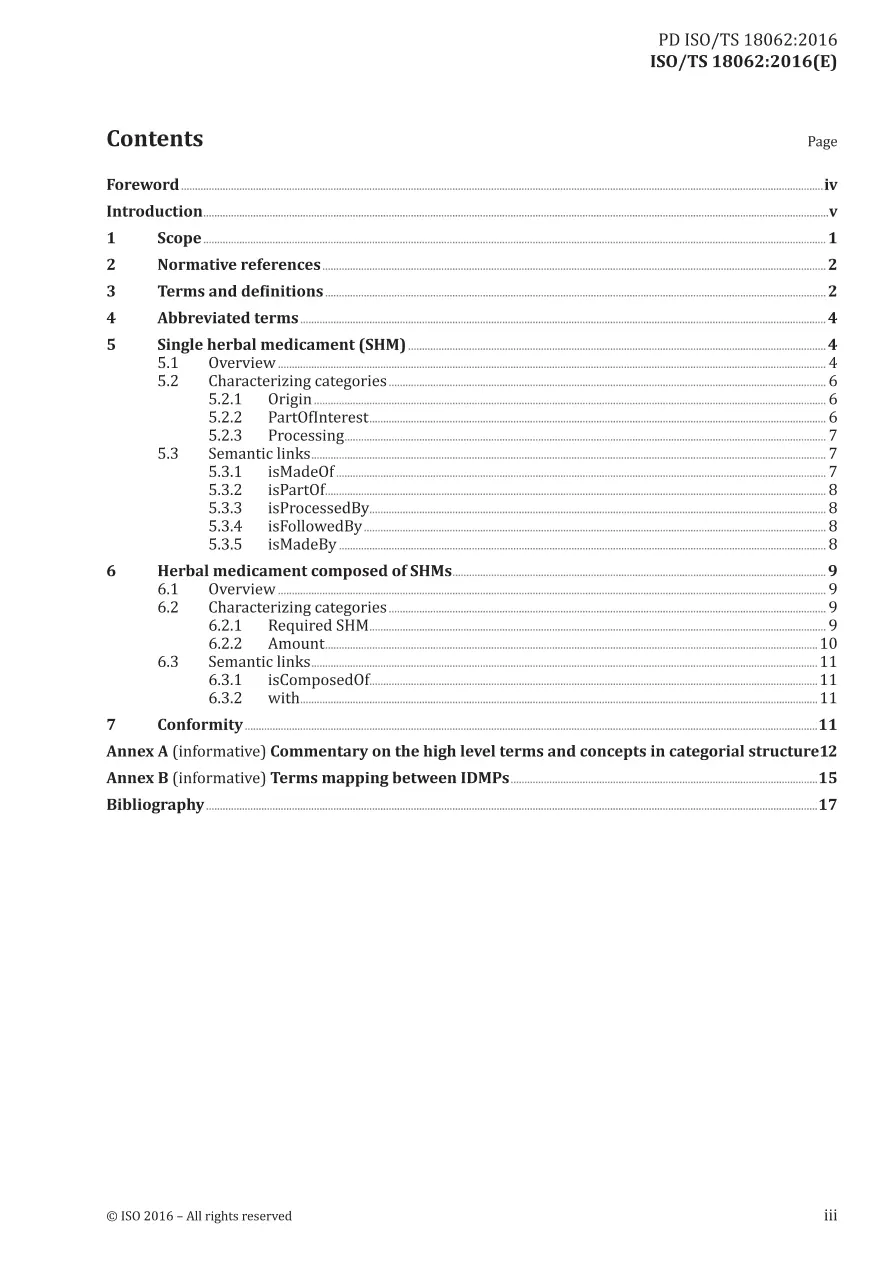 PD ISO/TS 18062:2016
ISO/TS 18062:2016(E)

Contents
Page

Foreword iv
Introduction v
1 Scope 1
2 Normative references 2
3 Terms and definitions 2
4 Abbreviated terms 4
5 Single herbal medicament (SHM) 4
5.1 Overview 4
5.2 Characterizing categories 6
5.2.1 Origin 6
5.2.2 PartOfInterest 6
5.2.3 Processing 7
5.3 Semantic links 7
5.3.1 isMadeOf 7
5.3.2 isPartOf 8
5.3.3 isProcessedBy 8
5.3.4 isFollowedBy 8
5.3.5 isMadeBy 8
6 Herbal medicament composed of SHMs 9
6.1 Overview 9
6.2 Characterizing categories 9
6.2.1 Required SHM 9
6.2.2 Amount 10
6.3 Semantic links 11
6.3.1 isComposedOf 11
6.3.2 with 11
7 Conformity 11
Annex A (informative) Commentary on the high level terms and concepts in categorial structure 12
Annex B (informative) Terms mapping between IDMPs 15
Bibliography 17

© ISO 2016 – All rights reserved
iii